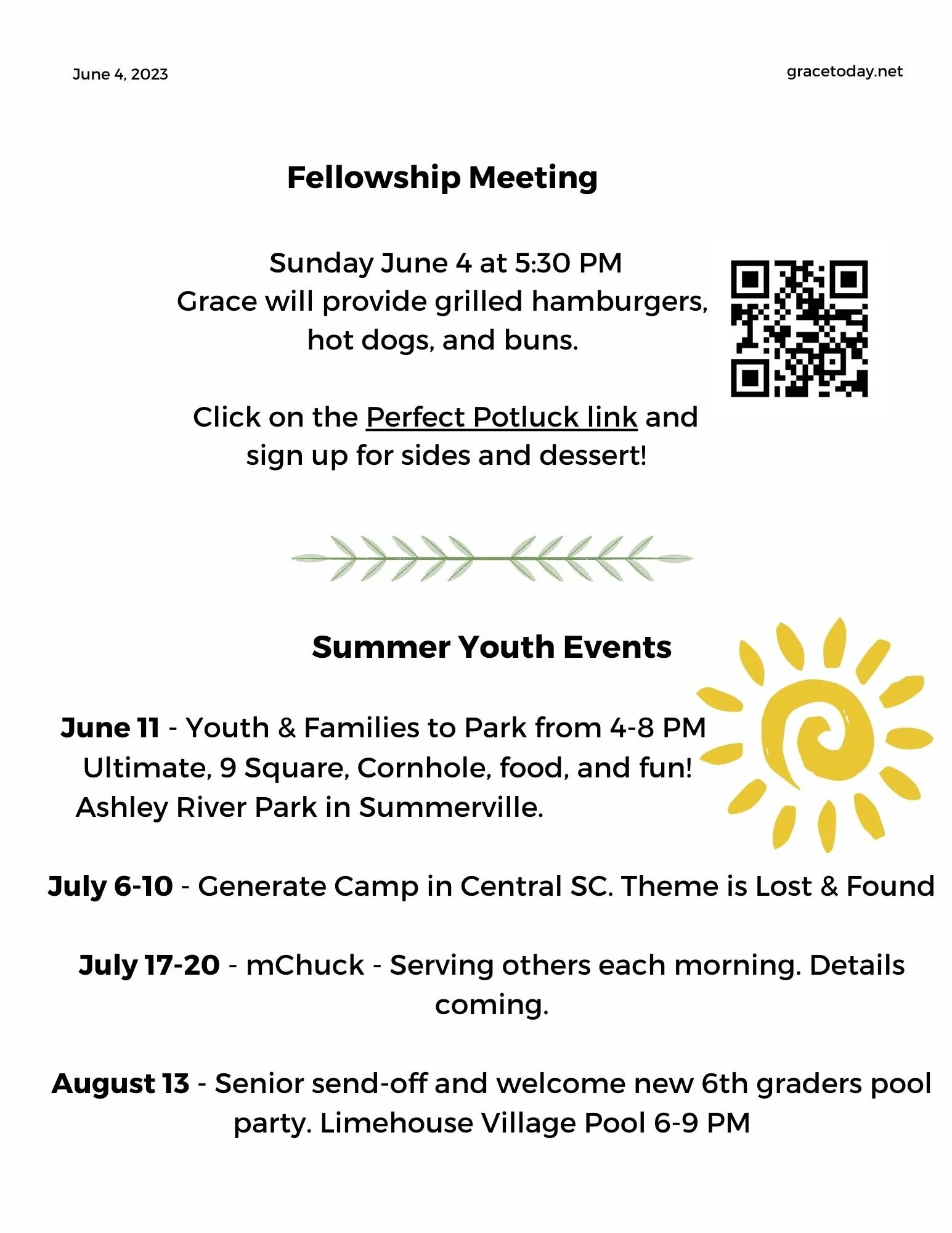 June 4, 2023

gracetoday.net

Fellowship Meeting

Sunday June 4 at 5:30 PM
Grace will provide grilled hamburgers, hot dogs, and buns.

Click on the Perfect Potluck link and sign up for sides and dessert!

Summer Youth Events

June 11 - Youth & Families to Park from 4-8 PM
Ultimate, 9 Square, Cornhole, food, and fun!
Ashley River Park in Summerville.

July 6-10 - Generate Camp in Central SC. Theme is Lost & Found

July 17-20 - mChuck - Serving others each morning. Details coming.

August 13 - Senior send-off and welcome new 6th graders pool party. Limehouse Village Pool 6-9 PM